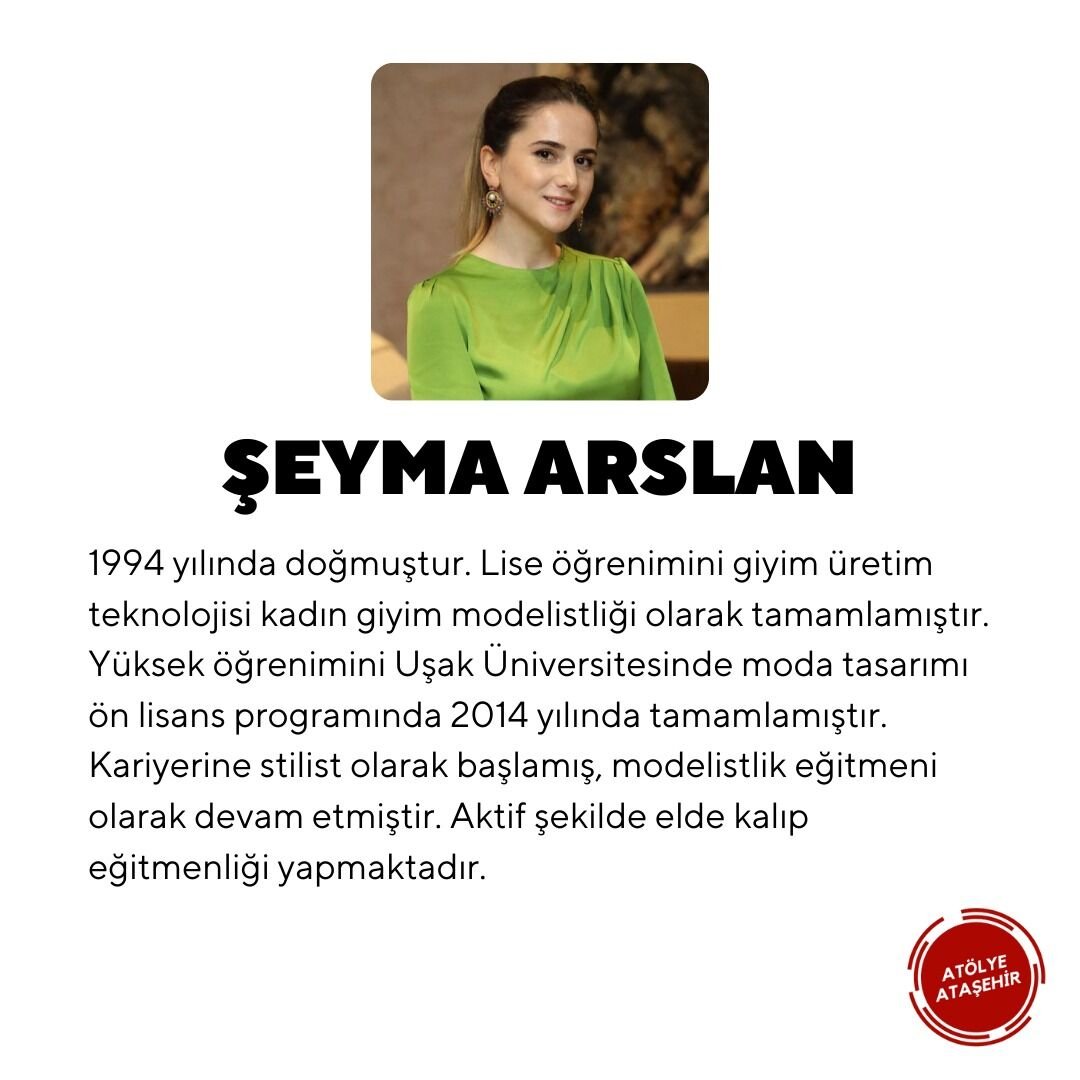 ŞEYMA ARSLAN

1994 yılında doğmuştur. Lise öğrenimini giyim üretim teknolojisi kadın giyim modelistliği olarak tamamlamıştır. Yüksek öğrenimini Uşak Üniversitesinde moda tasarımı ön lisans programında 2014 yılında tamamlamıştır. Kariyerine stilist olarak başlamış, modelistlik eğitmeni olarak devam etmiştir. Aktif şekilde elde kalıp eğitmenliği yapmaktadır.

ATÖLYE
ATAŞEHİR